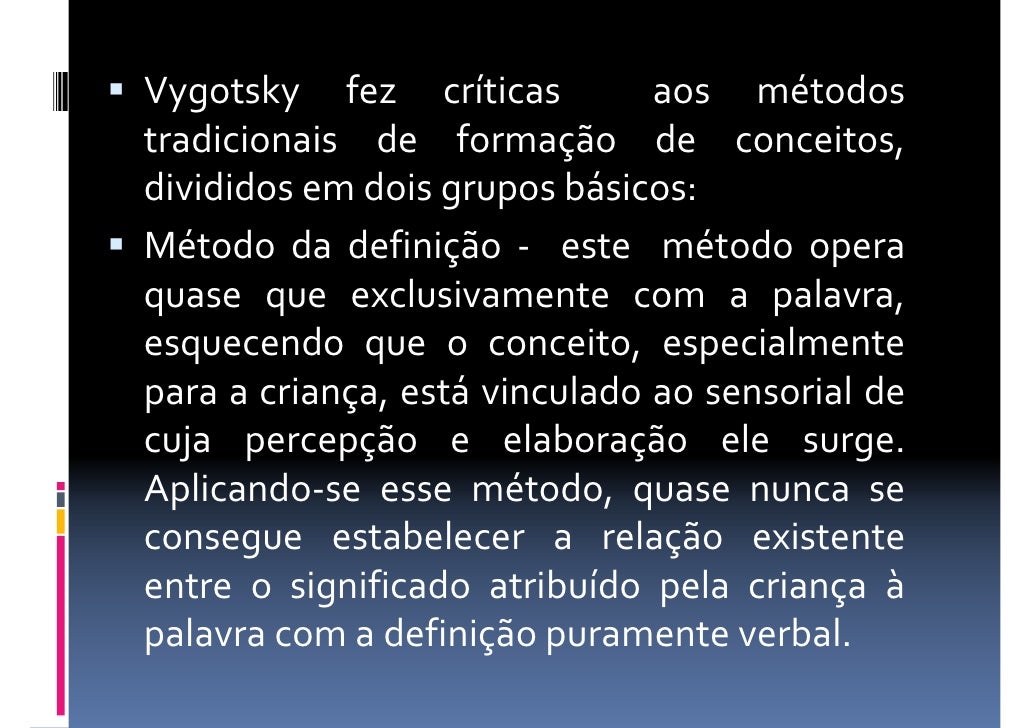 • Vygotsky fez críticas aos métodos tradicionais de formação de conceitos, divididos em dois grupos básicos:

• Método da definição - este método opera quase que exclusivamente com a palavra, esquecendo que o conceito, especialmente para a criança, está vinculado ao sensorial de cuja percepção e elaboração ele surge. Aplicando-se esse método, quase nunca se consegue estabelecer a relação existente entre o significado atribuído pela criança à palavra com a definição puramente verbal.